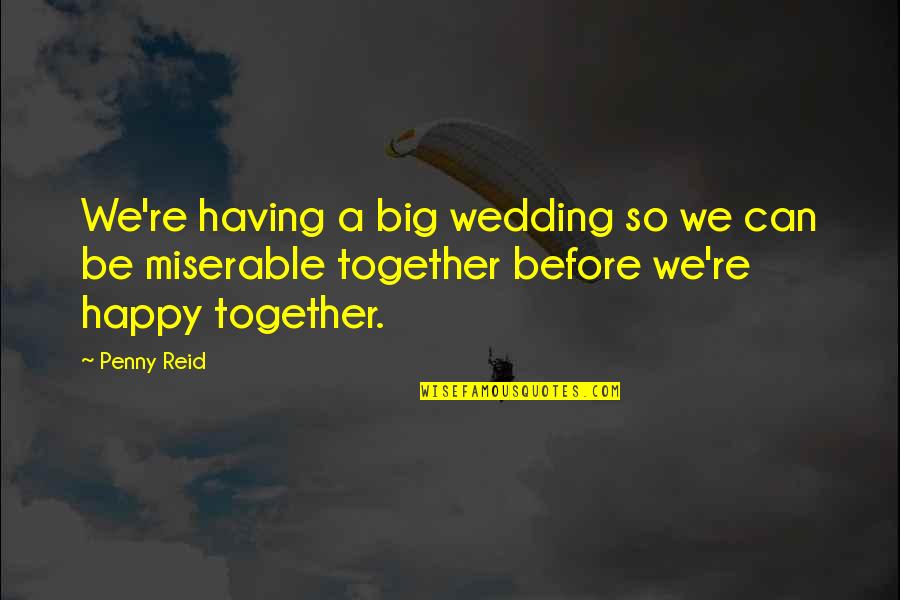 We're having a big wedding so we can be miserable together before we're happy together.

~ Penny Reid

WISEFAMOUSQUOTES.COM